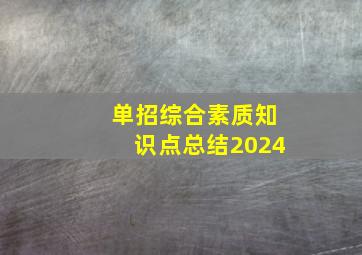 单招综合素质知识点总结2024